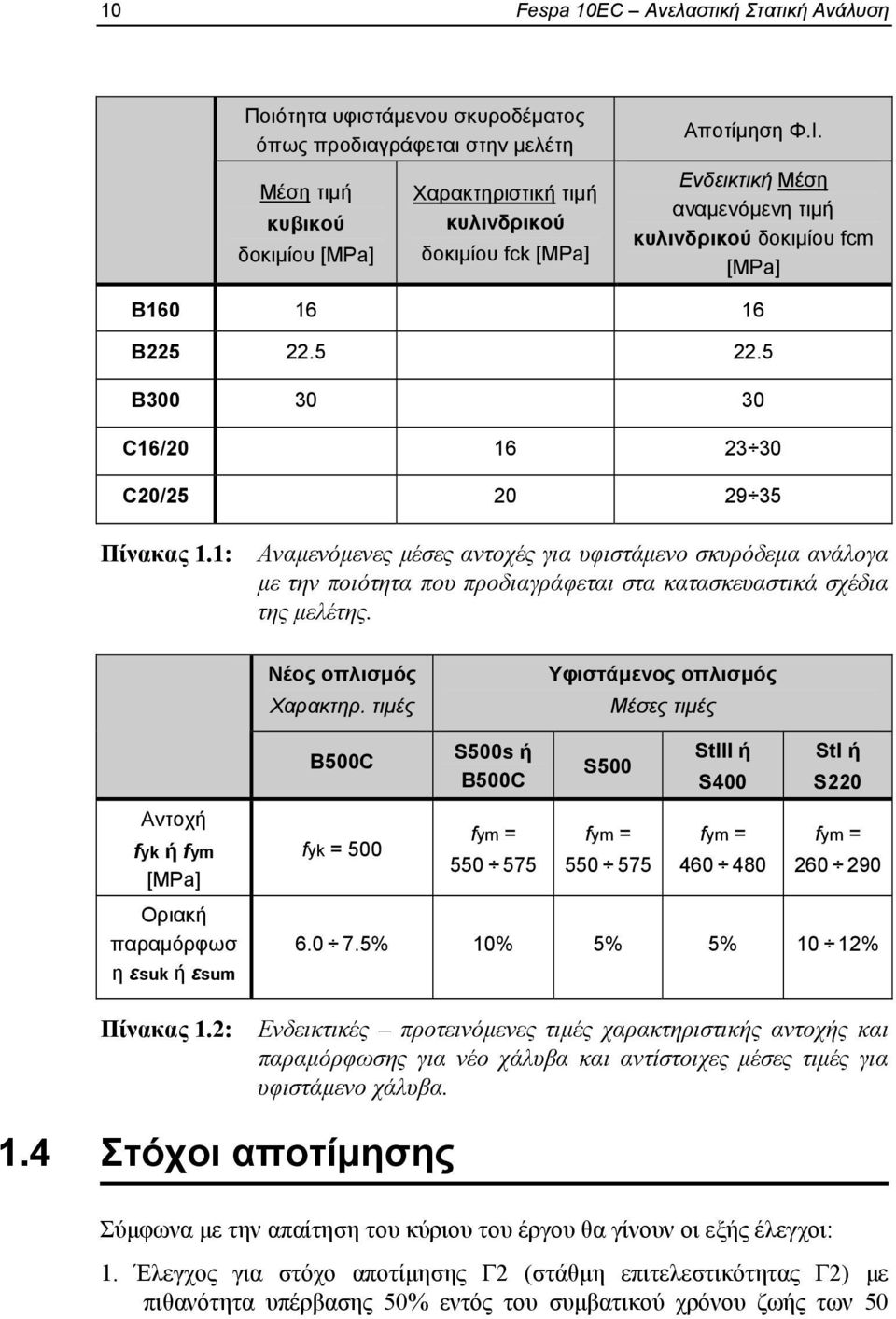 10 Fespa 10EC – Ανελαστική Στατική Ανάλυση

| | Ποιότητα υφιστάμενου σκυροδέματος όπως προδιαγράφεται στην μελέτη | | Αποτίμηση Φ.Ι. |
|---|---|---|---|
| | Μέση τιμή κυβικού δοκιμίου [MPa] | Χαρακτηριστική τιμή κυλινδρικού δοκιμίου fck [MPa] | Ενδεικτική Μέση αναμενόμενη τιμή κυλινδρικού δοκιμίου fcm [MPa] |
| B160 | 16 | | 16 |
| B225 | 22.5 | | 22.5 |
| B300 | 30 | | 30 |
| C16/20 | | 16 | 23÷30 |
| C20/25 | | 20 | 29÷35 |

Πίνακας 1.1: Αναμενόμενες μέσες αντοχές για υφιστάμενο σκυρόδεμα ανάλογα με την ποιότητα που προδιαγράφεται στα κατασκευαστικά σχέδια της μελέτης.

| | Νέος οπλισμός Χαρακτηρ. τιμές | Υφιστάμενος οπλισμός Μέσες τιμές | | | |
|---|---|---|---|---|---|
| | B500C | S500s ή B500C | S500 | StIII ή S400 | StI ή S220 |
| Αντοχή fyk ή fym [MPa] | fyk = 500 | fym = 550 ÷ 575 | fym = 550 ÷ 575 | fym = 460 ÷ 480 | fym = 260 ÷ 290 |
| Οριακή παραμόρφωση εsuk ή εsum | 6.0 ÷ 7.5% | 10% | 5% | 5% | 10 ÷ 12% |

Πίνακας 1.2: Ενδεικτικές – προτεινόμενες τιμές χαρακτηριστικής αντοχής και παραμόρφωσης για νέο χάλυβα και αντίστοιχες μέσες τιμές για υφιστάμενο χάλυβα.

1.4 Στόχοι αποτίμησης

Σύμφωνα με την απαίτηση του κύριου του έργου θα γίνουν οι εξής έλεγχοι:

1. Έλεγχος για στόχο αποτίμησης Γ2 (στάθμη επιτελεστικότητας Γ2) με πιθανότητα υπέρβασης 50% εντός του συμβατικού χρόνου ζωής των 50